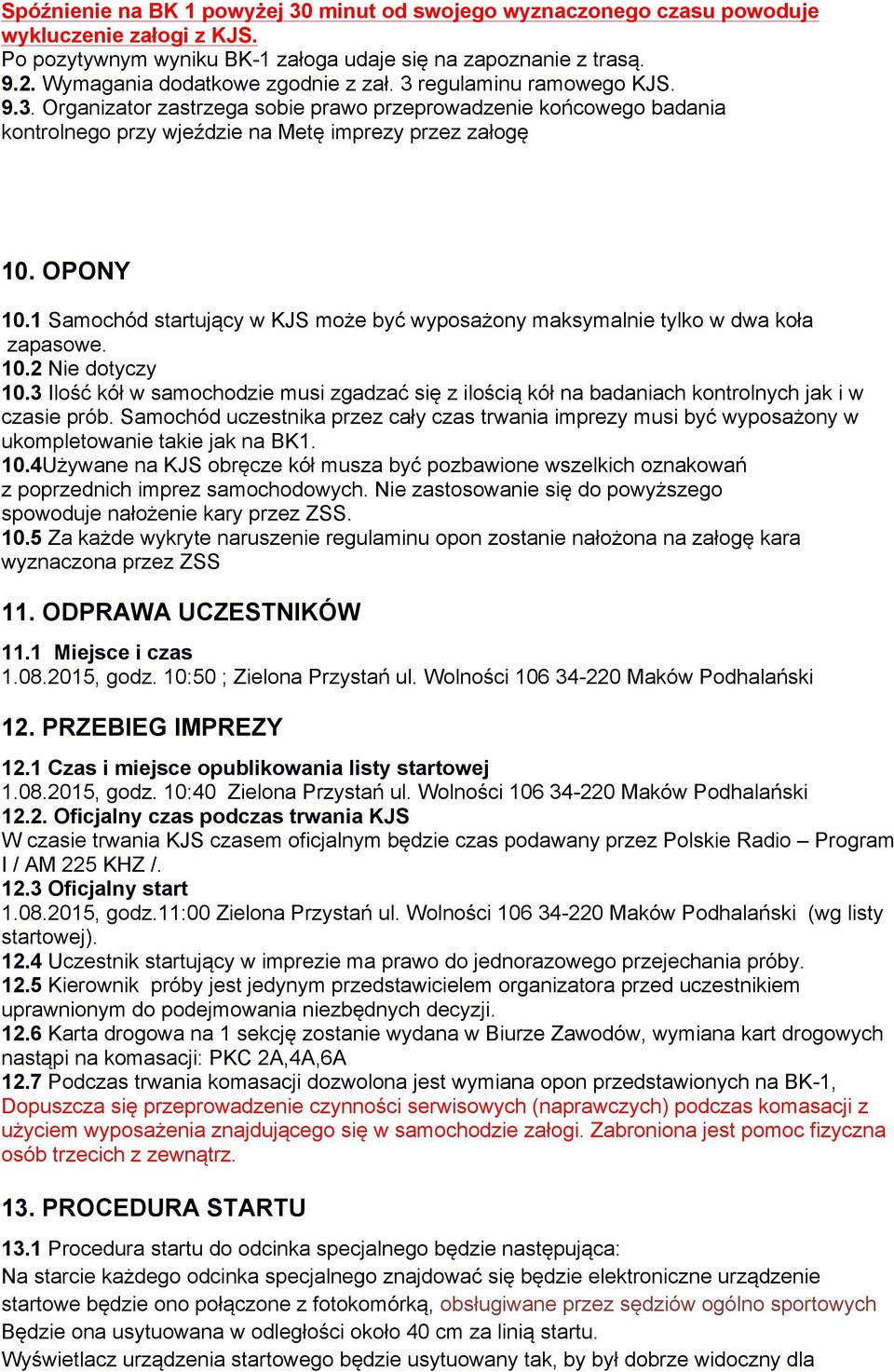 Spóźnienie na BK 1 powyżej 30 minut od swojego wyznaczonego czasu powoduje wykluczenie załogi z KJS.
Po pozytywnym wyniku BK-1 załoga udaje się na zapoznanie z trasą.
9.2. Wymagania dodatkowe zgodnie z zał. 3 regulaminu ramowego KJS.
9.3. Organizator zastrzega sobie prawo przeprowadzenie końcowego badania kontrolnego przy wjeździe na Metę imprezy przez załogę

10. OPONY

10.1 Samochód startujący w KJS może być wyposażony maksymalnie tylko w dwa koła zapasowe.
10.2 Nie dotyczy
10.3 Ilość kół w samochodzie musi zgadzać się z ilością kół na badaniach kontrolnych jak i w czasie prób. Samochód uczestnika przez cały czas trwania imprezy musi być wyposażony w ukompletowanie takie jak na BK1.
10.4Używane na KJS obręcze kół musza być pozbawione wszelkich oznakowań z poprzednich imprez samochodowych. Nie zastosowanie się do powyższego spowoduje nałożenie kary przez ZSS.
10.5 Za każde wykryte naruszenie regulaminu opon zostanie nałożona na załogę kara wyznaczona przez ZSS

11. ODPRAWA UCZESTNIKÓW

11.1 Miejsce i czas
1.08.2015, godz. 10:50 ; Zielona Przystań ul. Wolności 106 34-220 Maków Podhalański

12. PRZEBIEG IMPREZY

12.1 Czas i miejsce opublikowania listy startowej
1.08.2015, godz. 10:40 Zielona Przystań ul. Wolności 106 34-220 Maków Podhalański
12.2. Oficjalny czas podczas trwania KJS
W czasie trwania KJS czasem oficjalnym będzie czas podawany przez Polskie Radio – Program I / AM 225 KHZ /.
12.3 Oficjalny start
1.08.2015, godz.11:00 Zielona Przystań ul. Wolności 106 34-220 Maków Podhalański (wg listy startowej).
12.4 Uczestnik startujący w imprezie ma prawo do jednorazowego przejechania próby.
12.5 Kierownik próby jest jedynym przedstawicielem organizatora przed uczestnikiem uprawnionym do podejmowania niezbędnych decyzji.
12.6 Karta drogowa na 1 sekcję zostanie wydana w Biurze Zawodów, wymiana kart drogowych nastąpi na komasacji: PKC 2A,4A,6A
12.7 Podczas trwania komasacji dozwolona jest wymiana opon przedstawionych na BK-1, Dopuszcza się przeprowadzenie czynności serwisowych (naprawczych) podczas komasacji z użyciem wyposażenia znajdującego się w samochodzie załogi. Zabroniona jest pomoc fizyczna osób trzecich z zewnątrz.

13. PROCEDURA STARTU

13.1 Procedura startu do odcinka specjalnego będzie następująca:
Na starcie każdego odcinka specjalnego znajdować się będzie elektroniczne urządzenie startowe będzie ono połączone z fotokomórką, obsługiwane przez sędziów ogólno sportowych
Będzie ona usytuowana w odległości około 40 cm za linią startu.
Wyświetlacz urządzenia startowego będzie usytuowany tak, by był dobrze widoczny dla